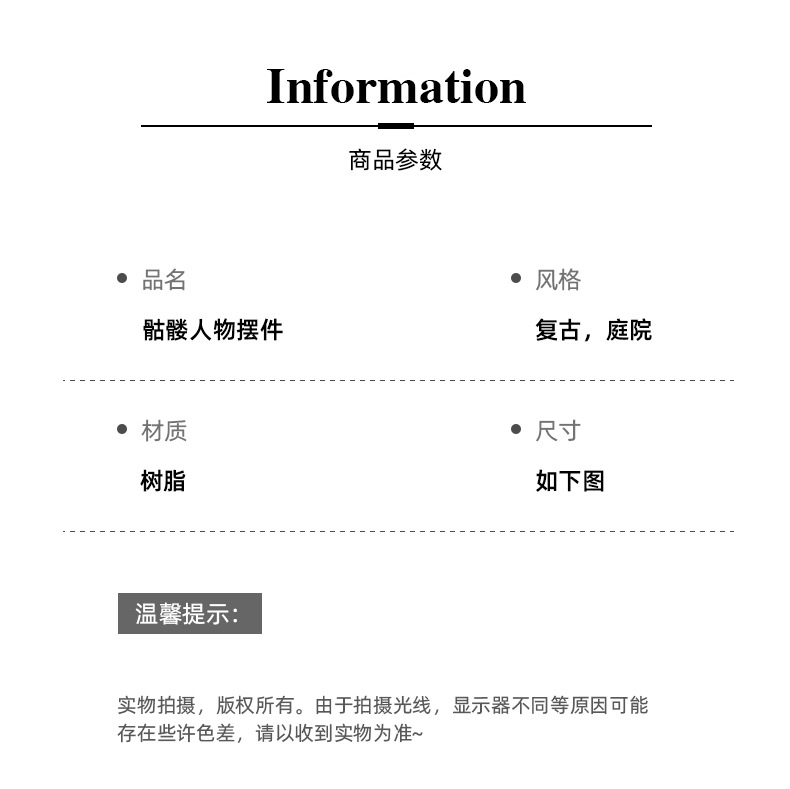 Information

商品参数

品名
骷髅人物摆件

风格
复古，庭院

材质
树脂

尺寸
如下图

温馨提示:

实物拍摄，版权所有。由于拍摄光线，显示器不同等原因可能存在些许色差，请以收到实物为准~